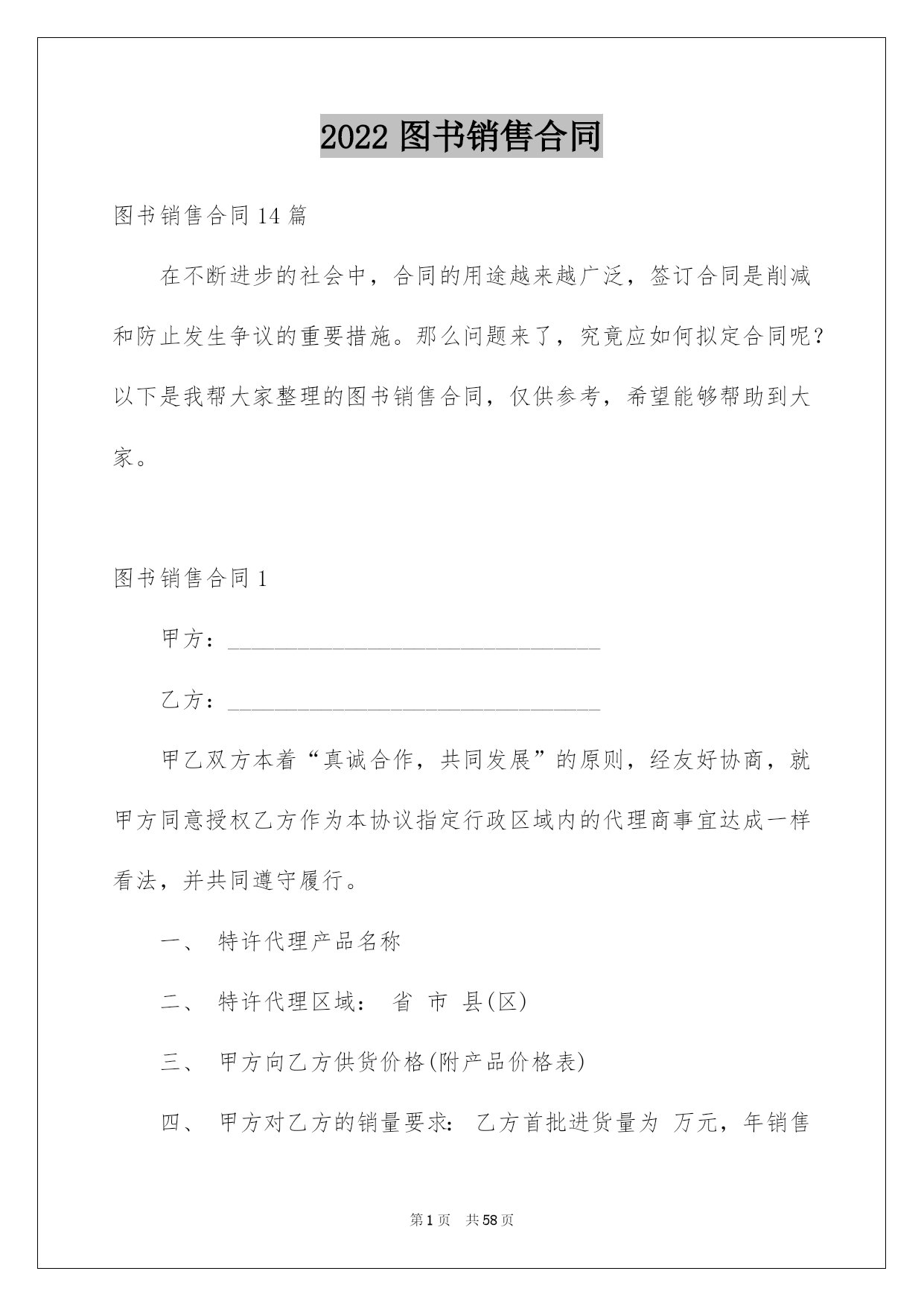 2022 图书销售合同

图书销售合同 14 篇

在不断进步的社会中，合同的用途越来越广泛，签订合同是削减和防止发生争议的重要措施。那么问题来了，究竟应如何拟定合同呢？以下是我帮大家整理的图书销售合同，仅供参考，希望能够帮助到大家。

图书销售合同 1

甲方：________________________________

乙方：________________________________

甲乙双方本着“真诚合作，共同发展”的原则，经友好协商，就甲方同意授权乙方作为本协议指定行政区域内的代理商事宜达成一样看法，并共同遵守履行。

一、 特许代理产品名称

二、 特许代理区域： 省 市 县(区)

三、 甲方向乙方供货价格(附产品价格表)

四、 甲方对乙方的销量要求： 乙方首批进货量为 万元，年销售

第 1 页 共 58 页